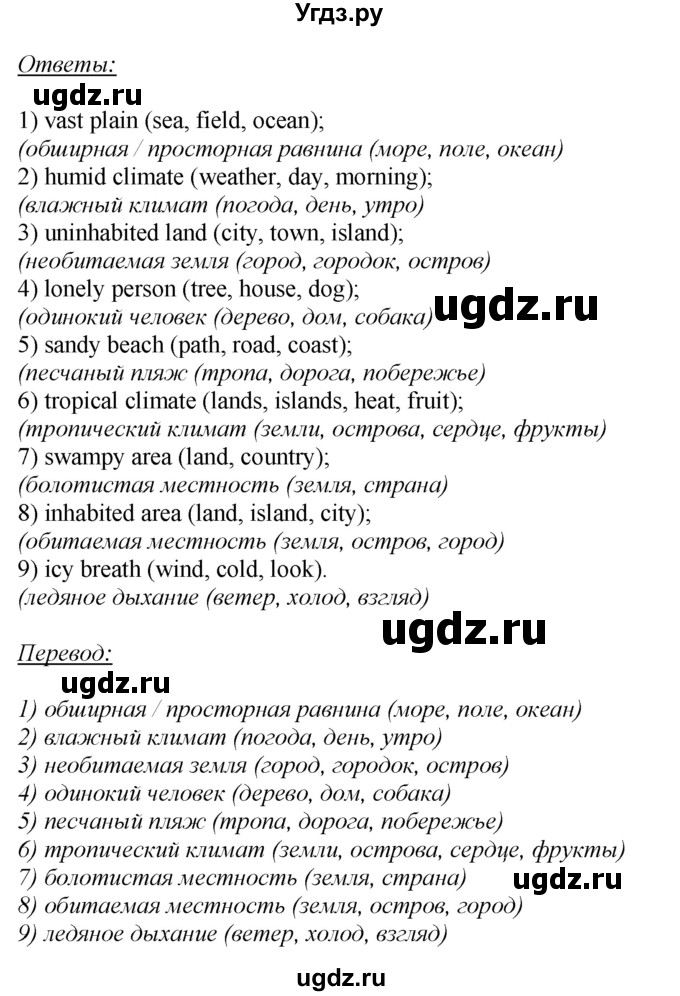 Угдз.ру

Ответы:
ugdz.ru
1) vast plain (sea, field, ocean);
(обширная / просторная равнина (море, поле, океан)
2) humid climate (weather, day, morning);
(влажный климат (погода, день, утро)
3) uninhabited land (city, town, island);
(необитаемая земля (город, городок, остров)
4) lonely person (tree, house, dog);
(одинокий человек (дерево, дом, собака) ugdz.ru
5) sandy beach (path, road, coast);
(песчаный пляж (тропа, дорога, побережье)
6) tropical climate (lands, islands, heat, fruit);
(тропический климат (земли, острова, сердце, фрукты)
7) swampy area (land, country);
(болотистая местность (земля, страна)
8) inhabited area (land, island, city);
(обитаемая местность (земля, остров, город)
9) icy breath (wind, cold, look).
(ледяное дыхание (ветер, холод, взгляд)
ugdz.ru
Перевод:
ugdz.ru
1) обширная / просторная равнина (море, поле, океан)
2) влажный климат (погода, день, утро)
3) необитаемая земля (город, городок, остров)
4) одинокий человек (дерево, дом, собака)
5) песчаный пляж (тропа, дорога, побережье)
6) тропический климат (земли, острова, сердце, фрукты)
7) болотистая местность (земля, страна) ugdz.ru
8) обитаемая местность (земля, остров, город)
9) ледяное дыхание (ветер, холод, взгляд)

ugdz.ru